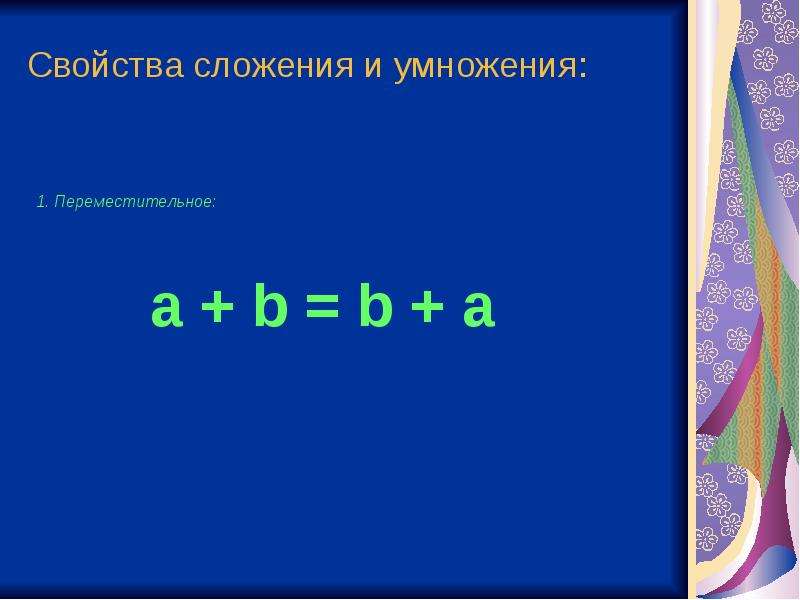 Свойства сложения и умножения:

1. Переместительное:

$a + b = b + a$